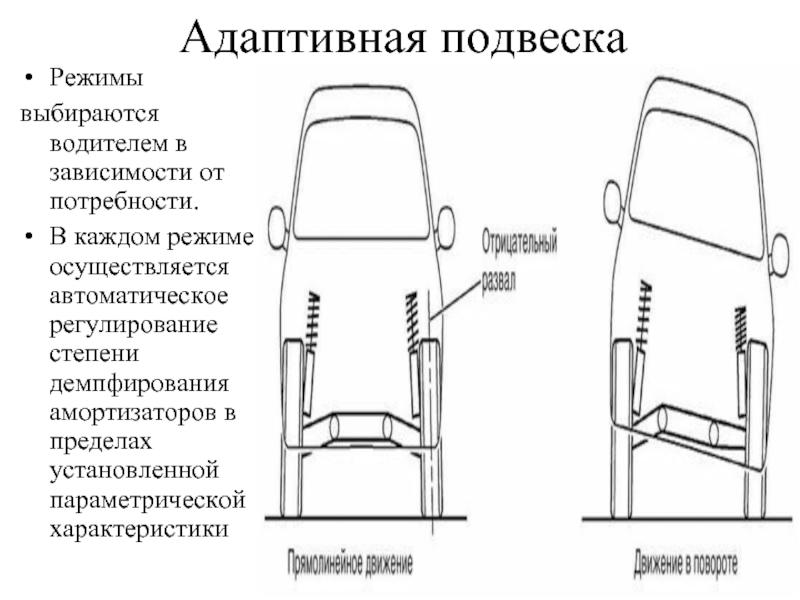 Адаптивная подвеска

• Режимы выбираются водителем в зависимости от потребности.
• В каждом режиме осуществляется автоматическое регулирование степени демпфирования амортизаторов в пределах установленной параметрической характеристики

Отрицательный развал

Прямолинейное движение

Движение в повороте